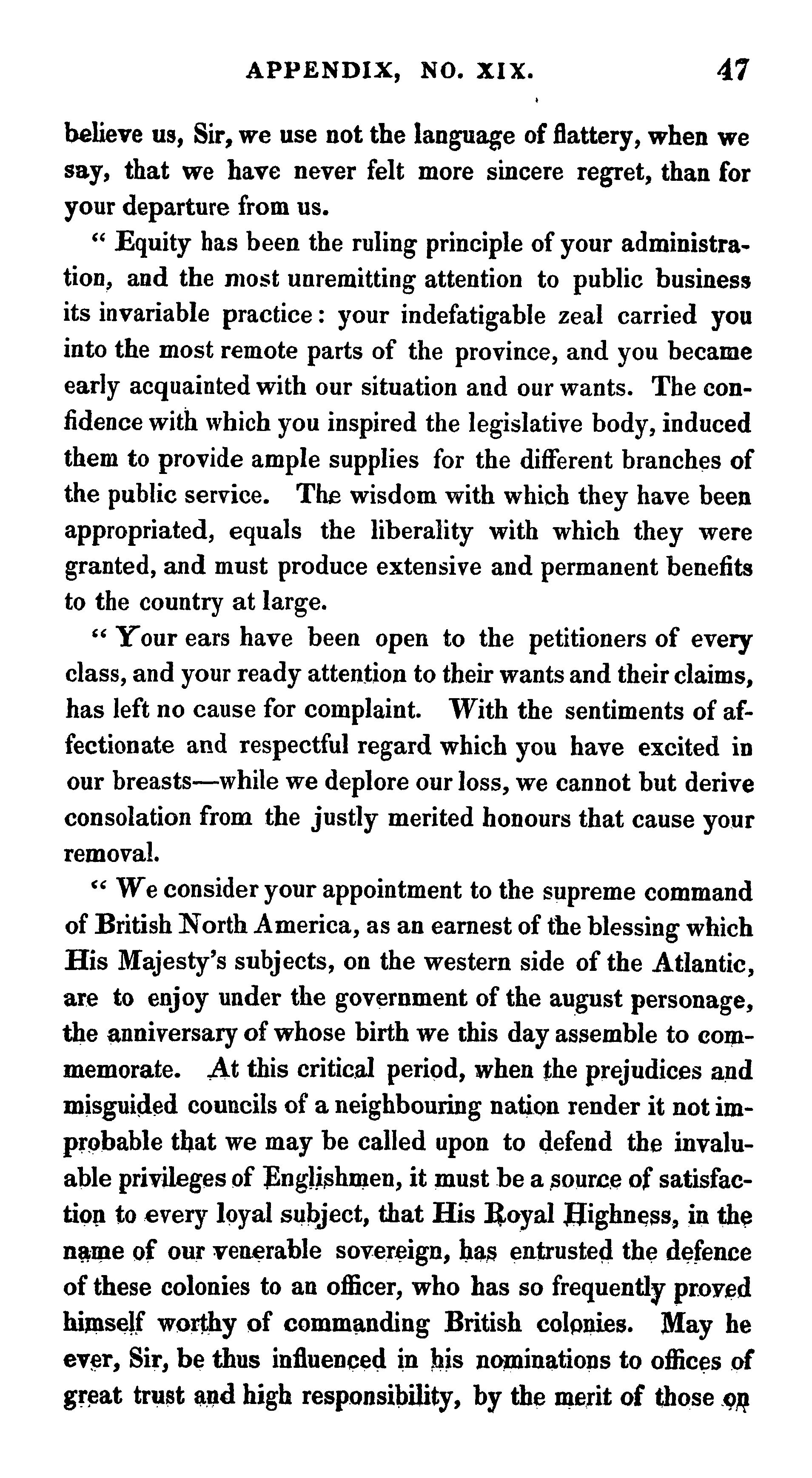 APPENDIX, NO. XIX. 47

believe us, Sir, we use not the language of flattery, when we say, that we have never felt more sincere regret, than for your departure from us.

" Equity has been the ruling principle of your administration, and the most unremitting attention to public business its invariable practice: your indefatigable zeal carried you into the most remote parts of the province, and you became early acquainted with our situation and our wants. The confidence with which you inspired the legislative body, induced them to provide ample supplies for the different branches of the public service. The wisdom with which they have been appropriated, equals the liberality with which they were granted, and must produce extensive and permanent benefits to the country at large.

" Your ears have been open to the petitioners of every class, and your ready attention to their wants and their claims, has left no cause for complaint. With the sentiments of affectionate and respectful regard which you have excited in our breasts—while we deplore our loss, we cannot but derive consolation from the justly merited honours that cause your removal.

" We consider your appointment to the supreme command of British North America, as an earnest of the blessing which His Majesty's subjects, on the western side of the Atlantic, are to enjoy under the government of the august personage, the anniversary of whose birth we this day assemble to commemorate. At this critical period, when the prejudices and misguided councils of a neighbouring nation render it not improbable that we may be called upon to defend the invaluable privileges of Englishmen, it must be a source of satisfaction to every loyal subject, that His Royal Highness, in the name of our venerable sovereign, has entrusted the defence of these colonies to an officer, who has so frequently proved himself worthy of commanding British colonies. May he ever, Sir, be thus influenced in his nominations to offices of great trust and high responsibility, by the merit of those on